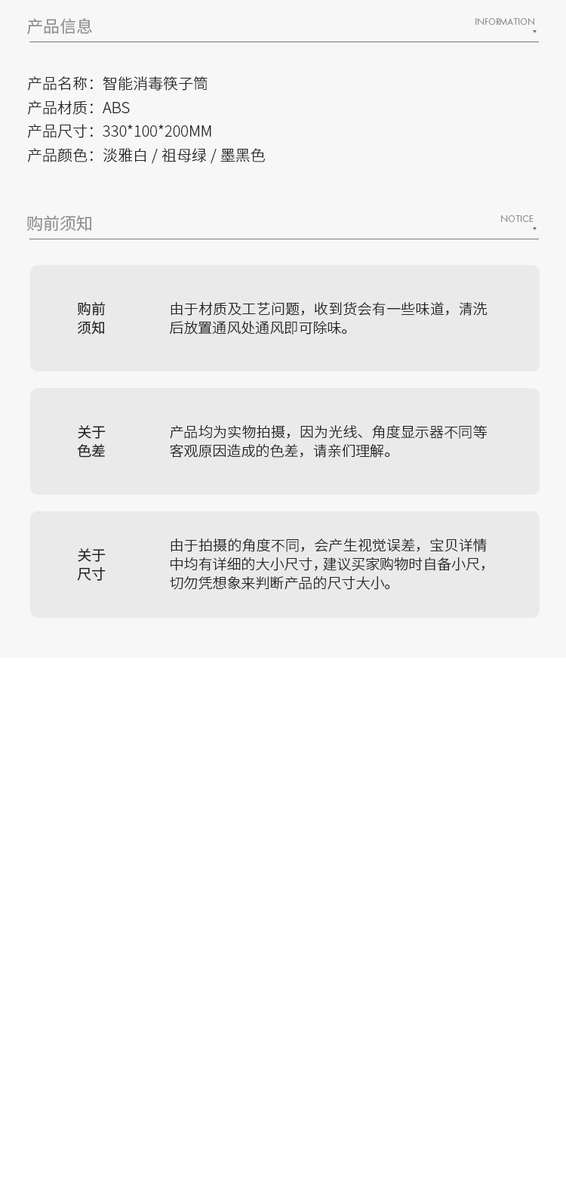 产品信息
INFORMATION

产品名称：智能消毒筷子筒
产品材质：ABS
产品尺寸：330*100*200MM
产品颜色：淡雅白 / 祖母绿 / 墨黑色

购前须知
NOTICE

购前
须知

由于材质及工艺问题，收到货会有一些味道，清洗后放置通风处通风即可除味。

关于
色差

产品均为实物拍摄，因为光线、角度显示器不同等客观原因造成的色差，请亲们理解。

关于
尺寸

由于拍摄的角度不同，会产生视觉误差，宝贝详情中均有详细的大小尺寸，建议买家购物时自备小尺，切勿凭想象来判断产品的尺寸大小。